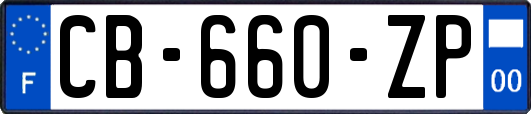 F

CB-660-ZP

00